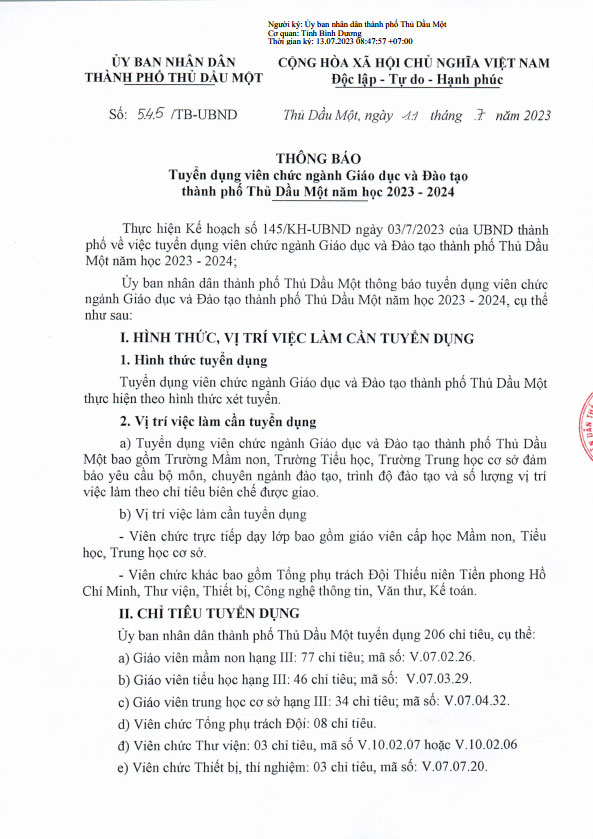 Người ký: Ủy ban nhân dân thành phố Thủ Dầu Một
Cơ quan: Tỉnh Bình Dương
Thời gian ký: 13.07.2023 08:47:57 +07:00

ỦY BAN NHÂN DÂN
THÀNH PHỐ THỦ DẦU MỘT

CỘNG HÒA XÃ HỘI CHỦ NGHĨA VIỆT NAM
Độc lập - Tự do - Hạnh phúc

Số: 545 /TB-UBND

Thủ Dầu Một, ngày 11 tháng 7 năm 2023

THÔNG BÁO
Tuyển dụng viên chức ngành Giáo dục và Đào tạo thành phố Thủ Dầu Một năm học 2023 - 2024

Thực hiện Kế hoạch số 145/KH-UBND ngày 03/7/2023 của UBND thành phố về việc tuyển dụng viên chức ngành Giáo dục và Đào tạo thành phố Thủ Dầu Một năm học 2023 - 2024;

Ủy ban nhân dân thành phố Thủ Dầu Một thông báo tuyển dụng viên chức ngành Giáo dục và Đào tạo thành phố Thủ Dầu Một năm học 2023 - 2024, cụ thể như sau:

I. HÌNH THỨC, VỊ TRÍ VIỆC LÀM CẦN TUYỂN DỤNG

1. Hình thức tuyển dụng

Tuyển dụng viên chức ngành Giáo dục và Đào tạo thành phố Thủ Dầu Một thực hiện theo hình thức xét tuyển.

2. Vị trí việc làm cần tuyển dụng

a) Tuyển dụng viên chức ngành Giáo dục và Đào tạo thành phố Thủ Dầu Một bao gồm Trường Mầm non, Trường Tiểu học, Trường Trung học cơ sở đảm bảo yêu cầu bộ môn, chuyên ngành đào tạo, trình độ đào tạo và số lượng vị trí việc làm theo chỉ tiêu biên chế được giao.

b) Vị trí việc làm cần tuyển dụng

- Viên chức trực tiếp dạy lớp bao gồm giáo viên cấp học Mầm non, Tiểu học, Trung học cơ sở.

- Viên chức khác bao gồm Tổng phụ trách Đội Thiếu niên Tiền phong Hồ Chí Minh, Thư viện, Thiết bị, Công nghệ thông tin, Văn thư, Kế toán.

II. CHỈ TIÊU TUYỂN DỤNG

Ủy ban nhân dân thành phố Thủ Dầu Một tuyển dụng 206 chỉ tiêu, cụ thể:

a) Giáo viên mầm non hạng III: 77 chỉ tiêu; mã số: V.07.02.26.

b) Giáo viên tiểu học hạng III: 46 chỉ tiêu; mã số: V.07.03.29.

c) Giáo viên trung học cơ sở hạng III: 34 chỉ tiêu; mã số: V.07.04.32.

d) Viên chức Tổng phụ trách Đội: 08 chỉ tiêu.

đ) Viên chức Thư viện: 03 chỉ tiêu, mã số V.10.02.07 hoặc V.10.02.06

e) Viên chức Thiết bị, thí nghiệm: 03 chỉ tiêu, mã số: V.07.07.20.